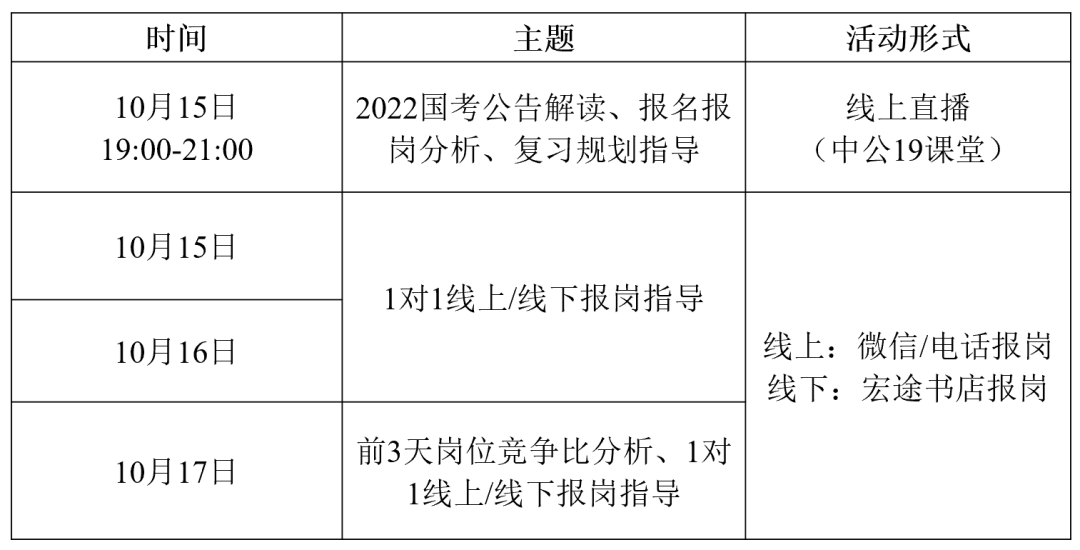 | 时间 | 主题 | 活动形式 |
|---|---|---|
| 10月15日 19:00-21:00 | 2022国考公告解读、报名报岗分析、复习规划指导 | 线上直播（中公19课堂） |
| 10月15日 | 1对1线上/线下报岗指导 | 线上：微信/电话报岗 线下：宏途书店报岗 |
| 10月16日 |  |  |
| 10月17日 | 前3天岗位竞争比分析、1对1线上/线下报岗指导 |  |